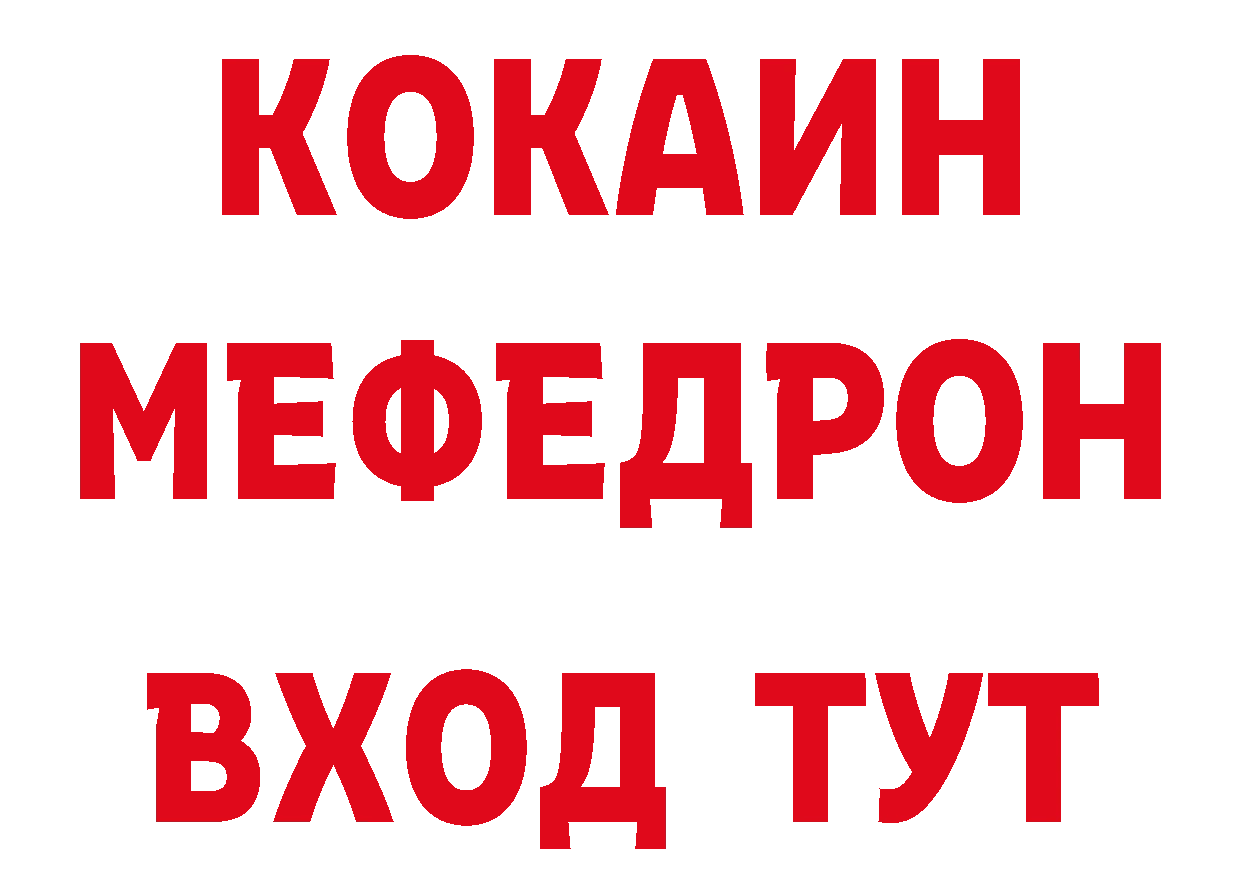 КОКАИН
МЕФЕДРОН
ВХОД ТУТ